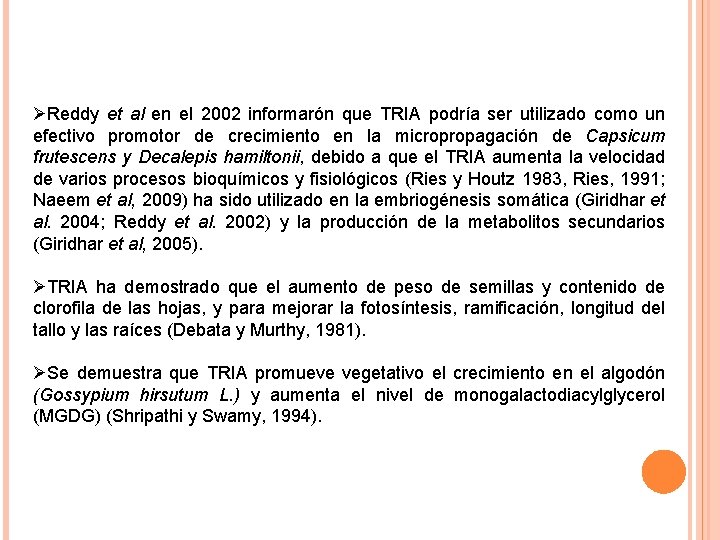 ➢Reddy et al en el 2002 informarón que TRIA podría ser utilizado como un efectivo promotor de crecimiento en la micropropagación de Capsicum frutescens y Decalepis hamiltonii, debido a que el TRIA aumenta la velocidad de varios procesos bioquímicos y fisiológicos (Ries y Houtz 1983, Ries, 1991; Naeem et al, 2009) ha sido utilizado en la embriogénesis somática (Giridhar et al. 2004; Reddy et al. 2002) y la producción de la metabolitos secundarios (Giridhar et al, 2005).

➢TRIA ha demostrado que el aumento de peso de semillas y contenido de clorofila de las hojas, y para mejorar la fotosíntesis, ramificación, longitud del tallo y las raíces (Debata y Murthy, 1981).

➢Se demuestra que TRIA promueve vegetativo el crecimiento en el algodón (Gossypium hirsutum L.) y aumenta el nivel de monogalactodiacylglycerol (MGDG) (Shripathi y Swamy, 1994).